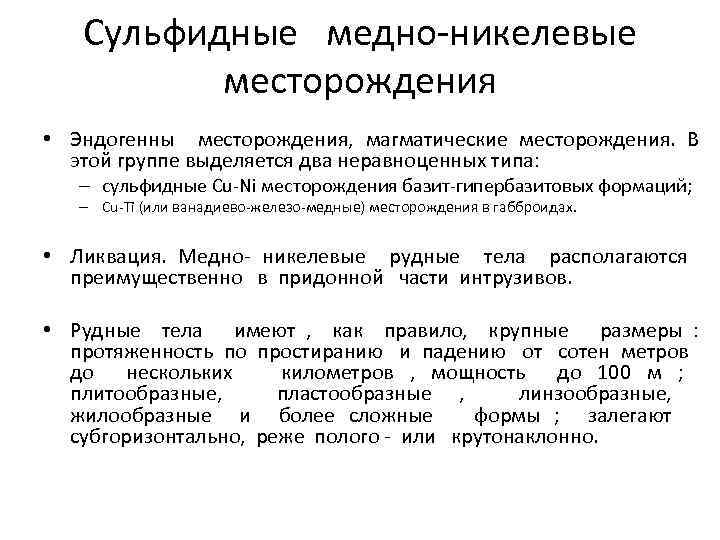 Сульфидные медно-никелевые месторождения

• Эндогенны месторождения, магматические месторождения. В этой группе выделяется два неравноценных типа:
– сульфидные Cu-Ni месторождения базит-гипербазитовых формаций;
– Cu-Ti (или ванадиево-железо-медные) месторождения в габброидах.

• Ликвация. Медно- никелевые рудные тела располагаются преимущественно в придонной части интрузивов.

• Рудные тела имеют , как правило, крупные размеры : протяженность по простиранию и падению от сотен метров до нескольких километров , мощность до 100 м ; плитообразные, пластообразные , линзообразные, жилообразные и более сложные формы ; залегают субгоризонтально, реже полого - или крутонаклонно.